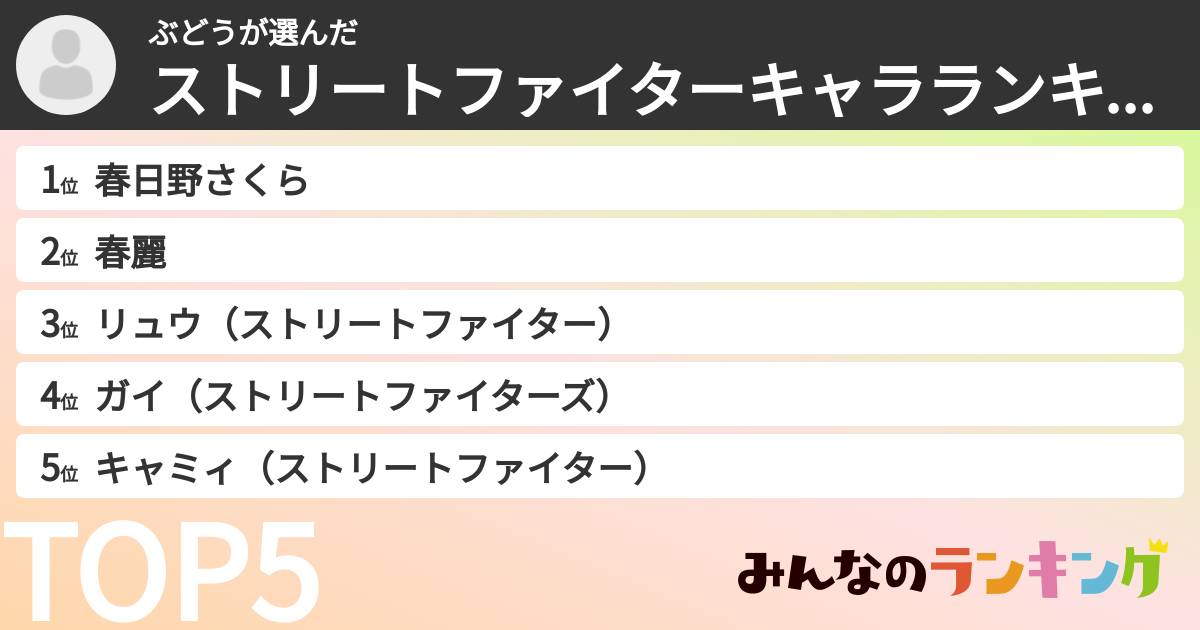 ぶどうが選んだ
ストリートファイターキャラランキ...

1位 春日野さくら
2位 春麗
3位 リュウ（ストリートファイター）
4位 ガイ（ストリートファイターズ）
5位 キャミィ（ストリートファイター）

TOP5

みんなのランキング